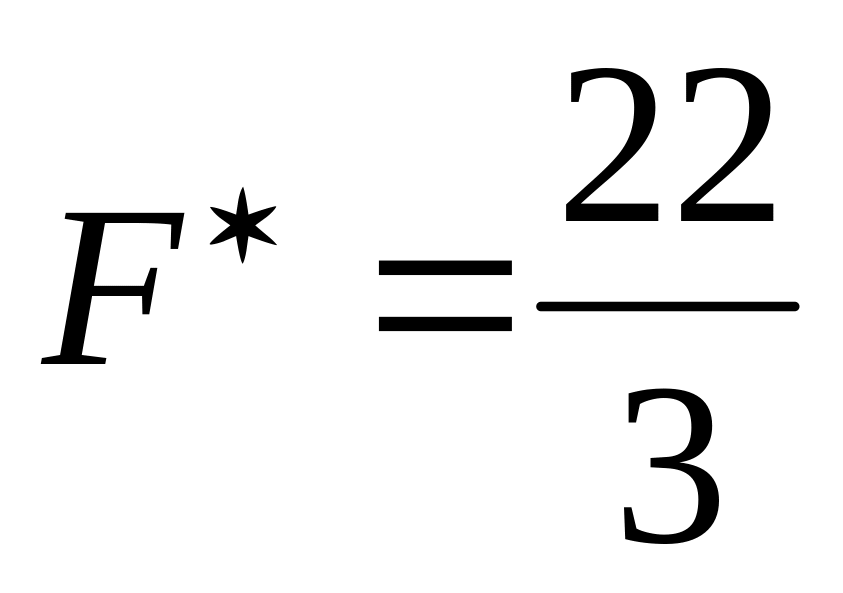 $F^* = \frac{22}{3}$